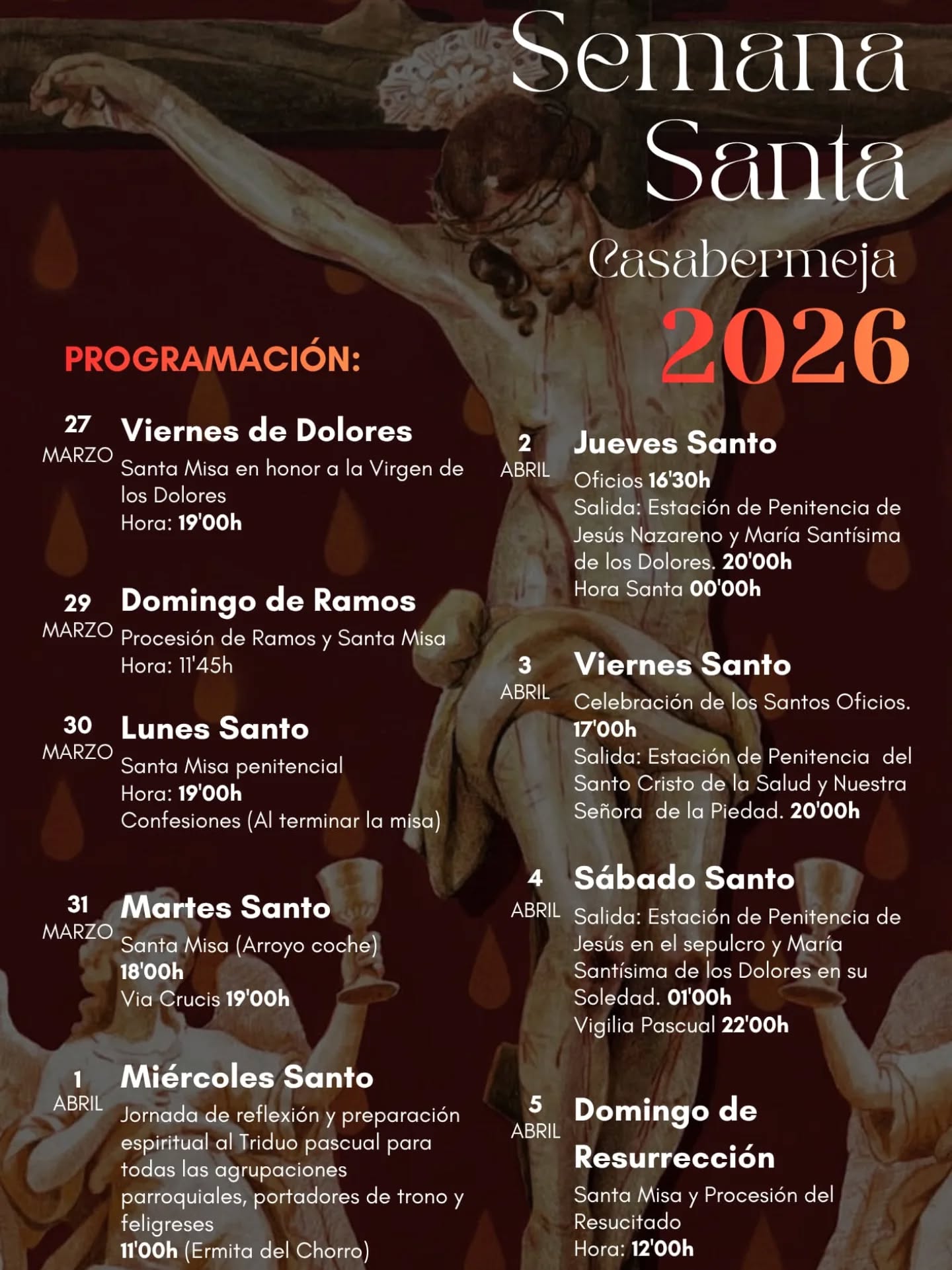 Semana Santa
Casabermeja
2026

PROGRAMACIÓN:

27 MARZO
Viernes de Dolores
Santa Misa en honor a la Virgen de los Dolores
Hora: 19'00h

29 MARZO
Domingo de Ramos
Procesión de Ramos y Santa Misa
Hora: 11'45h

30 MARZO
Lunes Santo
Santa Misa penitencial
Hora: 19'00h
Confesiones (Al terminar la misa)

31 MARZO
Martes Santo
Santa Misa (Arroyo coche)
18'00h
Via Crucis 19'00h

1 ABRIL
Miércoles Santo
Jornada de reflexión y preparación espiritual al Triduo pascual para todas las agrupaciones parroquiales, portadores de trono y feligreses
11'00h (Ermita del Chorro)

2 ABRIL
Jueves Santo
Oficios 16'30h
Salida: Estación de Penitencia de Jesús Nazareno y María Santísima de los Dolores. 20'00h
Hora Santa 00'00h

3 ABRIL
Viernes Santo
Celebración de los Santos Oficios. 17'00h
Salida: Estación de Penitencia del Santo Cristo de la Salud y Nuestra Señora de la Piedad. 20'00h

4 ABRIL
Sábado Santo
Salida: Estación de Penitencia de Jesús en el sepulcro y María Santísima de los Dolores en su Soledad. 01'00h
Vigilia Pascual 22'00h

5 ABRIL
Domingo de Resurrección
Santa Misa y Procesión del Resucitado
Hora: 12'00h